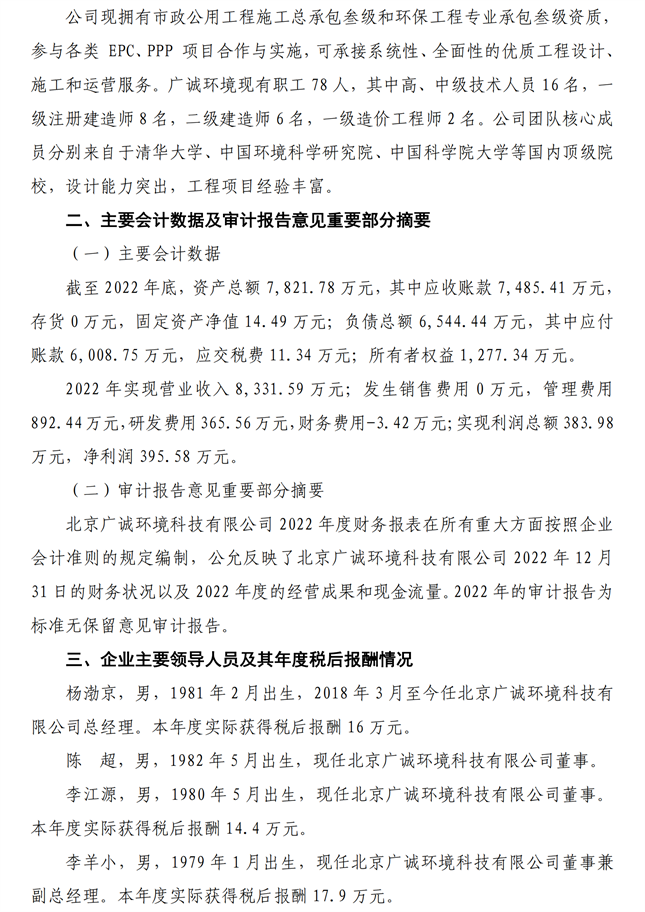 公司现拥有市政公用工程施工总承包叁级和环保工程专业承包叁级资质，参与各类 EPC、PPP 项目合作与实施，可承接系统性、全面性的优质工程设计、施工和运营服务。广诚环境现有职工 78 人，其中高、中级技术人员 16 名，一级注册建造师 8 名，二级建造师 6 名，一级造价工程师 2 名。公司团队核心成员分别来自于清华大学、中国环境科学研究院、中国科学院大学等国内顶级院校，设计能力突出，工程项目经验丰富。

二、主要会计数据及审计报告意见重要部分摘要

（一）主要会计数据

截至 2022 年底，资产总额 7,821.78 万元，其中应收账款 7,485.41 万元，存货 0 万元，固定资产净值 14.49 万元；负债总额 6,544.44 万元，其中应付账款 6,008.75 万元，应交税费 11.34 万元；所有者权益 1,277.34 万元。

2022 年实现营业收入 8,331.59 万元；发生销售费用 0 万元，管理费用 892.44 万元，研发费用 365.56 万元，财务费用-3.42 万元；实现利润总额 383.98 万元，净利润 395.58 万元。

（二）审计报告意见重要部分摘要

北京广诚环境科技有限公司 2022 年度财务报表在所有重大方面按照企业会计准则的规定编制，公允反映了北京广诚环境科技有限公司 2022 年 12 月 31 日的财务状况以及 2022 年度的经营成果和现金流量。2022 年的审计报告为标准无保留意见审计报告。

三、企业主要领导人员及其年度税后报酬情况

杨渤京，男，1981 年 2 月出生，2018 年 3 月至今任北京广诚环境科技有限公司总经理。本年度实际获得税后报酬 16 万元。

陈　超，男，1982 年 5 月出生，现任北京广诚环境科技有限公司董事。

李江源，男，1980 年 5 月出生，现任北京广诚环境科技有限公司董事。本年度实际获得税后报酬 14.4 万元。

李羊小，男，1979 年 1 月出生，现任北京广诚环境科技有限公司董事兼副总经理。本年度实际获得税后报酬 17.9 万元。